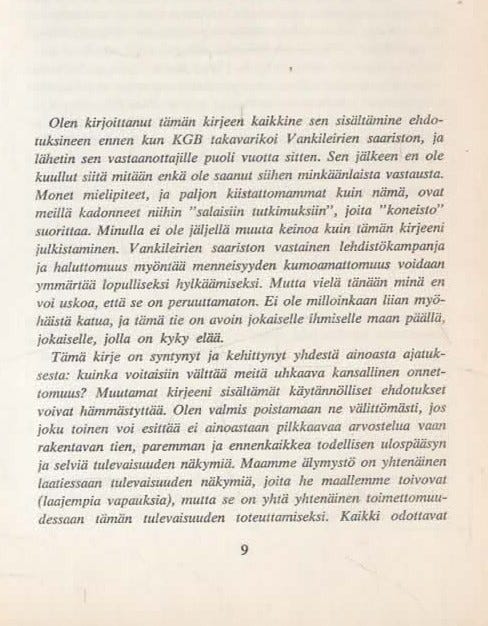 Olen kirjoittanut tämän kirjeen kaikkine sen sisältämine ehdotuksineen ennen kun KGB takavarikoi Vankileirien saariston, ja lähetin sen vastaanottajille puoli vuotta sitten. Sen jälkeen en ole kuullut siitä mitään enkä ole saanut siihen minkäänlaista vastausta. Monet mielipiteet, ja paljon kiistattomammat kuin nämä, ovat meillä kadonneet niihin "salaisiin tutkimuksiin", joita "koneisto" suorittaa. Minulla ei ole jäljellä muuta keinoa kuin tämän kirjeeni julkistaminen. Vankileirien saariston vastainen lehdistökampanja ja haluttomuus myöntää menneisyyden kumoamattomuus voidaan ymmärtää lopulliseksi hylkäämiseksi. Mutta vielä tänään minä en voi uskoa, että se on peruuttamaton. Ei ole milloinkaan liian myöhäistä katua, ja tämä tie on avoin jokaiselle ihmiselle maan päällä, jokaiselle, jolla on kyky elää.

Tämä kirje on syntynyt ja kehittynyt yhdestä ainoasta ajatuksesta: kuinka voitaisiin välttää meitä uhkaava kansallinen onnettomuus? Muutamat kirjeeni sisältämät käytännölliset ehdotukset voivat hämmästyttää. Olen valmis poistamaan ne välittömästi, jos joku toinen voi esittää ei ainoastaan pilkkaavaa arvostelua vaan rakentavan tien, paremman ja ennenkaikkea todellisen ulospääsyn ja selviä tulevaisuuden näkymiä. Maamme älymystö on yhtenäinen laatiessaan tulevaisuuden näkymiä, joita he maallemme toivovat (laajempia vapauksia), mutta se on yhtä yhtenäinen toimettomuudessaan tämän tulevaisuuden toteuttamiseksi. Kaikki odottavat

9